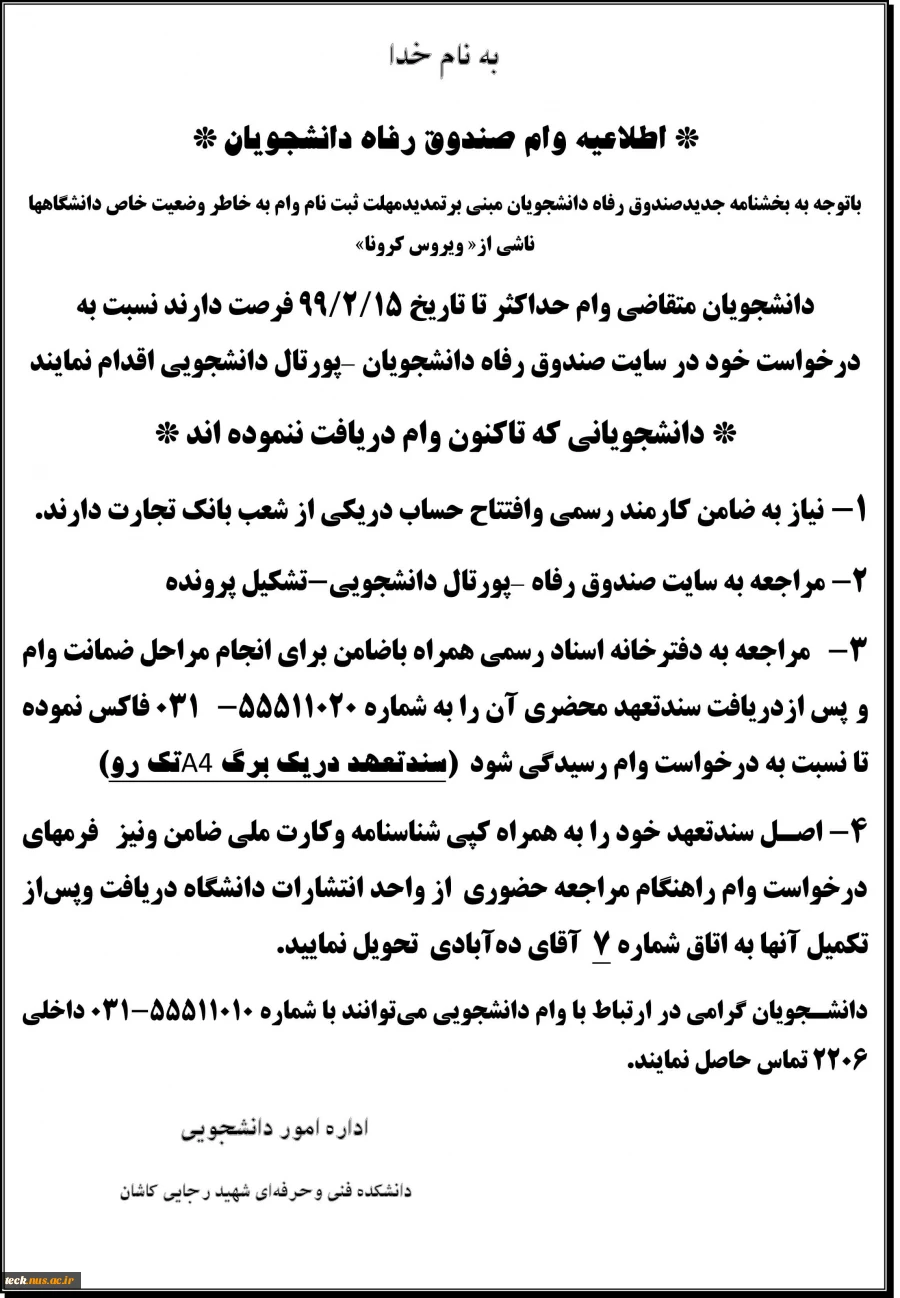 به نام خدا

* اطلاعیه وام صندوق رفاه دانشجویان *

باتوجه به بخشنامه جدیدصندوق رفاه دانشجویان مبنی برتمدیدمهلت ثبت نام وام به خاطر وضعیت خاص دانشگاهها ناشی از« ویروس کرونا»

دانشجویان متقاضی وام حداکثر تا تاریخ ۹۹/۲/۱۵ فرصت دارند نسبت به درخواست خود در سایت صندوق رفاه دانشجویان -پورتال دانشجویی اقدام نمایند

* دانشجویانی که تاکنون وام دریافت ننموده اند *

۱- نیاز به ضامن کارمند رسمی وافتتاح حساب دریکی از شعب بانک تجارت دارند.

۲- مراجعه به سایت صندوق رفاه -پورتال دانشجویی-تشکیل پرونده

۳- مراجعه به دفترخانه اسناد رسمی همراه باضامن برای انجام مراحل ضمانت وام و پس ازدریافت سندتعهد محضری آن را به شماره ۵۵۵۱۱۰۲۰- ۰۳۱ فاکس نموده تا نسبت به درخواست وام رسیدگی شود (سندتعهد دریک برگ A4تک رو)

۴- اصـل سندتعهد خود را به همراه کپی شناسنامه وکارت ملی ضامن ونیز فرمهای درخواست وام راهنگام مراجعه حضوری از واحد انتشارات دانشگاه دریافت وپس‌از تکمیل آنها به اتاق شماره ۷ آقای ده‌آبادی تحویل نمایید.

دانشـجویان گرامی در ارتباط با وام دانشجویی می‌توانند با شماره ۵۵۵۱۱۰۱۰-۰۳۱ داخلی ۲۲۰۶ تماس حاصل نمایند.

اداره امور دانشجویی

دانشکده فنی وحرفه‌ای شهید رجایی کاشان

tech.nus.ac.ir